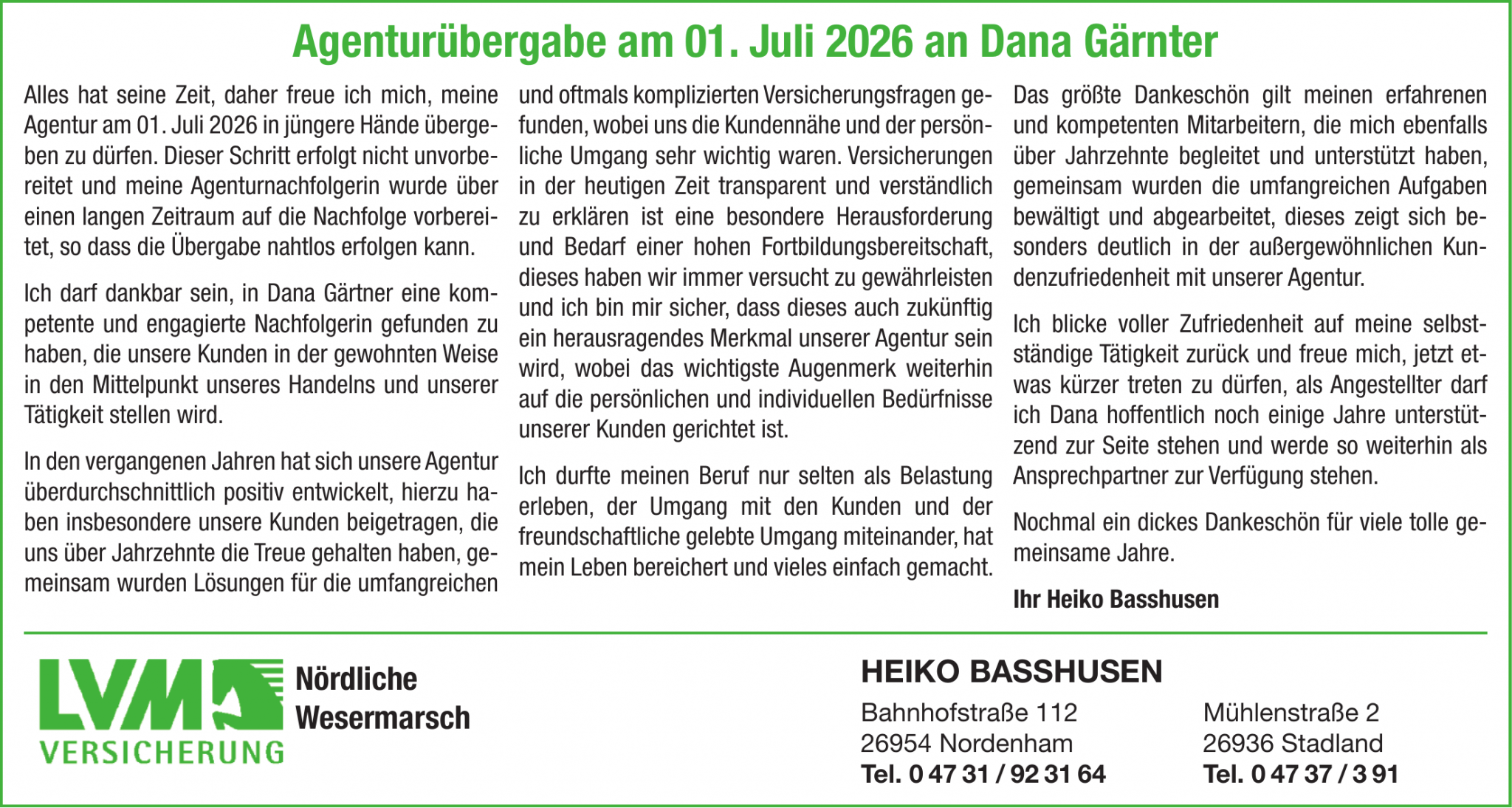 Agenturübergabe am 01. Juli 2026 an Dana Gärnter

Alles hat seine Zeit, daher freue ich mich, meine Agentur am 01. Juli 2026 in jüngere Hände übergeben zu dürfen. Dieser Schritt erfolgt nicht unvorbereitet und meine Agenturnachfolgerin wurde über einen langen Zeitraum auf die Nachfolge vorbereitet, so dass die Übergabe nahtlos erfolgen kann.

Ich darf dankbar sein, in Dana Gärtner eine kompetente und engagierte Nachfolgerin gefunden zu haben, die unsere Kunden in der gewohnten Weise in den Mittelpunkt unseres Handelns und unserer Tätigkeit stellen wird.

In den vergangenen Jahren hat sich unsere Agentur überdurchschnittlich positiv entwickelt, hierzu haben insbesondere unsere Kunden beigetragen, die uns über Jahrzehnte die Treue gehalten haben, gemeinsam wurden Lösungen für die umfangreichen und oftmals komplizierten Versicherungsfragen gefunden, wobei uns die Kundennähe und der persönliche Umgang sehr wichtig waren. Versicherungen in der heutigen Zeit transparent und verständlich zu erklären ist eine besondere Herausforderung und Bedarf einer hohen Fortbildungsbereitschaft, dieses haben wir immer versucht zu gewährleisten und ich bin mir sicher, dass dieses auch zukünftig ein herausragendes Merkmal unserer Agentur sein wird, wobei das wichtigste Augenmerk weiterhin auf die persönlichen und individuellen Bedürfnisse unserer Kunden gerichtet ist.

Ich durfte meinen Beruf nur selten als Belastung erleben, der Umgang mit den Kunden und der freundschaftliche gelebte Umgang miteinander, hat mein Leben bereichert und vieles einfach gemacht.

Das größte Dankeschön gilt meinen erfahrenen und kompetenten Mitarbeitern, die mich ebenfalls über Jahrzehnte begleitet und unterstützt haben, gemeinsam wurden die umfangreichen Aufgaben bewältigt und abgearbeitet, dieses zeigt sich besonders deutlich in der außergewöhnlichen Kundenzufriedenheit mit unserer Agentur.

Ich blicke voller Zufriedenheit auf meine selbstständige Tätigkeit zurück und freue mich, jetzt etwas kürzer treten zu dürfen, als Angestellter darf ich Dana hoffentlich noch einige Jahre unterstützend zur Seite stehen und werde so weiterhin als Ansprechpartner zur Verfügung stehen.

Nochmal ein dickes Dankeschön für viele tolle gemeinsame Jahre.

Ihr Heiko Basshusen

LVM VERSICHERUNG
Nördliche Wesermarsch

HEIKO BASSHUSEN
Bahnhofstraße 112
26954 Nordenham
Tel. 0 47 31 / 92 31 64

Mühlenstraße 2
26936 Stadland
Tel. 0 47 37 / 3 91